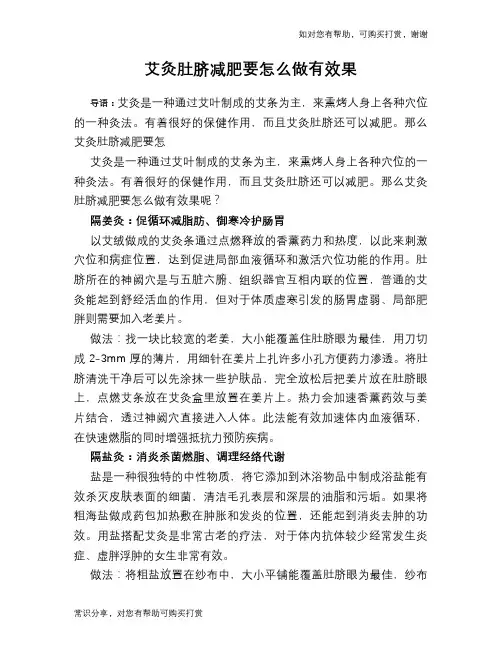 如对您有帮助，可购买打赏，谢谢

艾灸肚脐减肥要怎么做有效果

导语：艾灸是一种通过艾叶制成的艾条为主，来熏烤人身上各种穴位的一种灸法。有着很好的保健作用，而且艾灸肚脐还可以减肥。那么艾灸肚脐减肥要怎

艾灸是一种通过艾叶制成的艾条为主，来熏烤人身上各种穴位的一种灸法。有着很好的保健作用，而且艾灸肚脐还可以减肥。那么艾灸肚脐减肥要怎么做有效果呢？

隔姜灸：促循环减脂肪、御寒冷护肠胃

以艾绒做成的艾灸条通过点燃释放的香薰药力和热度，以此来刺激穴位和病症位置，达到促进局部血液循环和激活穴位功能的作用。肚脐所在的神阙穴是与五脏六腑、组织器官互相内联的位置，普通的艾灸能起到舒经活血的作用，但对于体质虚寒引发的肠胃虚弱、局部肥胖则需要加入老姜片。

做法：找一块比较宽的老姜，大小能覆盖住肚脐眼为最佳，用刀切成 2-3mm 厚的薄片，用细针在姜片上扎许多小孔方便药力渗透。将肚脐清洗干净后可以先涂抹一些护肤品，完全放松后把姜片放在肚脐眼上，点燃艾条放在艾灸盒里放置在姜片上。热力会加速香薰药效与姜片结合，透过神阙穴直接进入人体。此法能有效加速体内血液循环，在快速燃脂的同时增强抵抗力预防疾病。

隔盐灸：消炎杀菌燃脂、调理经络代谢

盐是一种很独特的中性物质，将它添加到沐浴物品中制成浴盐能有效杀灭皮肤表面的细菌，清洁毛孔表层和深层的油脂和污垢。如果将粗海盐做成药包加热敷在肿胀和发炎的位置，还能起到消炎去肿的功效。用盐搭配艾灸是非常古老的疗法，对于体内抗体较少经常发生炎症、虚胖浮肿的女生非常有效。

做法：将粗盐放置在纱布中，大小平铺能覆盖肚脐眼为最佳，纱布

常识分享，对您有帮助可购买打赏